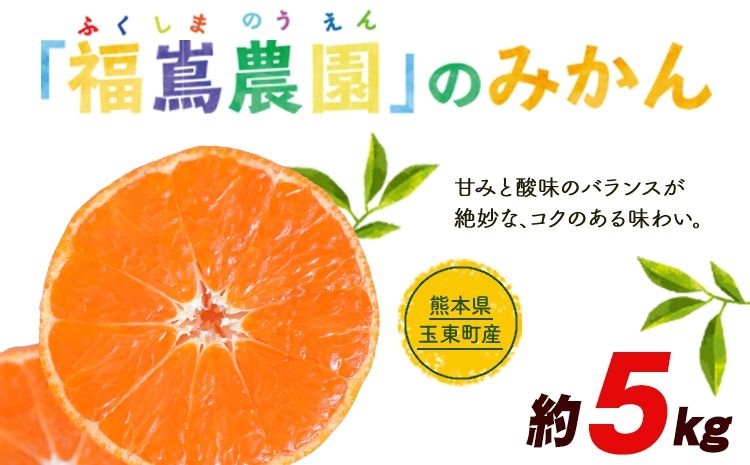 ふくしま　のうえん
「福嶌農園」のみかん

甘みと酸味のバランスが絶妙な、コクのある味わい。

熊本県
玉東町産

約5kg